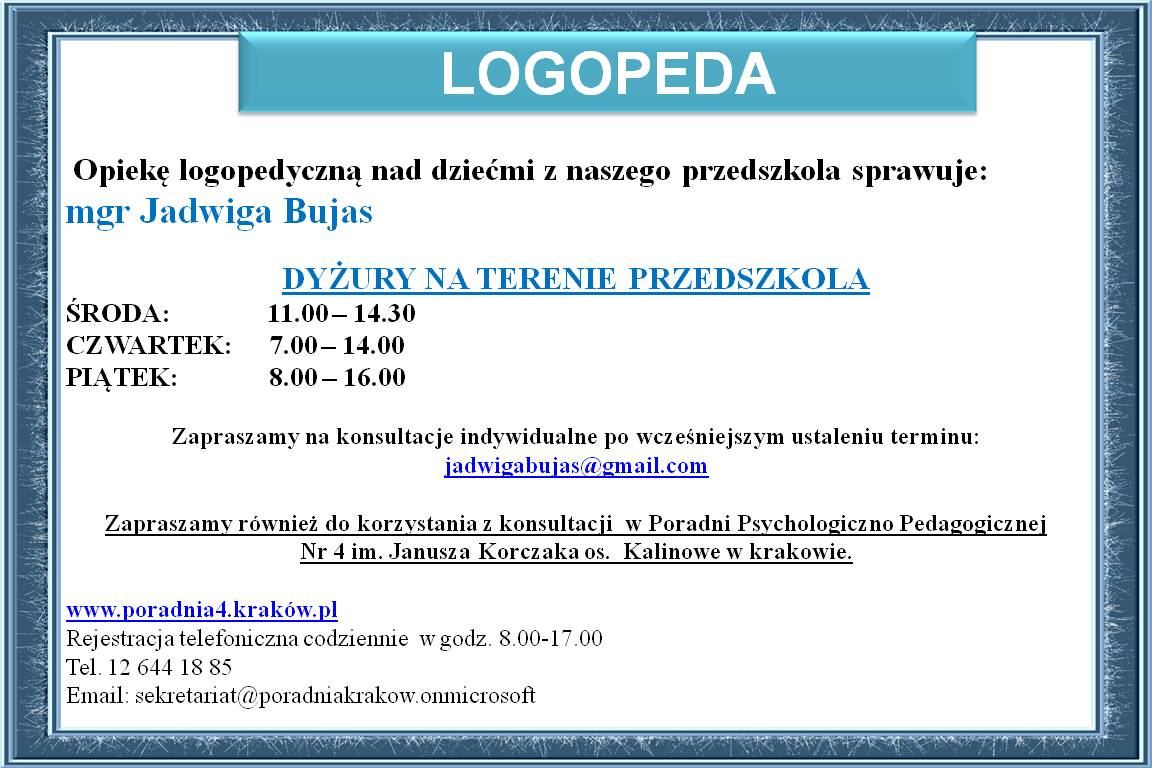 LOGOPEDA

Opiekę logopedyczną nad dziećmi z naszego przedszkola sprawuje:
mgr Jadwiga Bujas

DYŻURY NA TERENIE PRZEDSZKOLA
ŚRODA: 11.00 – 14.30
CZWARTEK: 7.00 – 14.00
PIĄTEK: 8.00 – 16.00

Zapraszamy na konsultacje indywidualne po wcześniejszym ustaleniu terminu:
jadwigabujas@gmail.com

Zapraszamy również do korzystania z konsultacji w Poradni Psychologiczno Pedagogicznej Nr 4 im. Janusza Korczaka os. Kalinowe w krakowie.

www.poradnia4.kraków.pl
Rejestracja telefoniczna codziennie w godz. 8.00-17.00
Tel. 12 644 18 85
Email: sekretariat@poradniakrakow.onmicrosoft